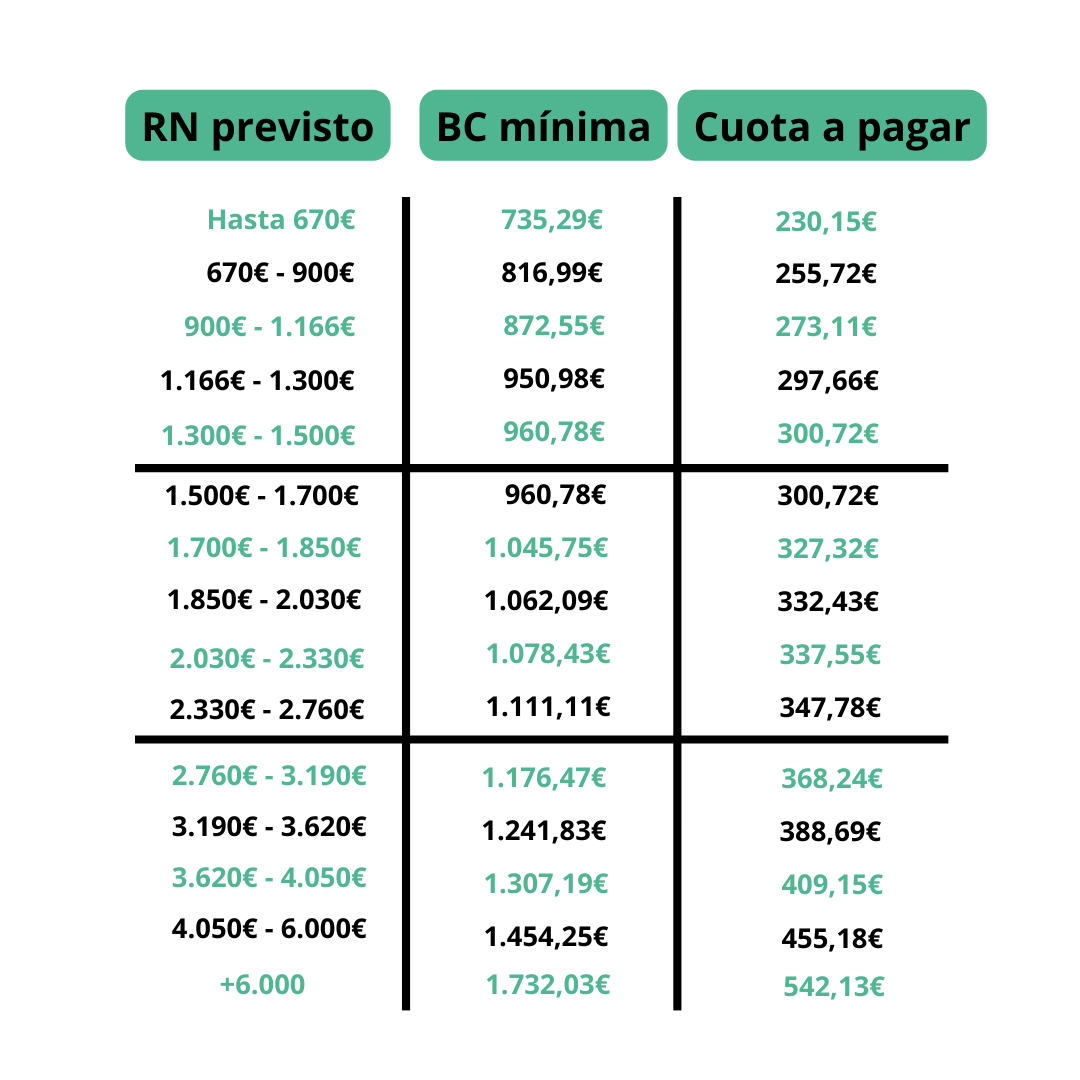 | RN previsto | BC mínima | Cuota a pagar |
|---|---|---|
| Hasta 670€ | 735,29€ | 230,15€ |
| 670€ - 900€ | 816,99€ | 255,72€ |
| 900€ - 1.166€ | 872,55€ | 273,11€ |
| 1.166€ - 1.300€ | 950,98€ | 297,66€ |
| 1.300€ - 1.500€ | 960,78€ | 300,72€ |
| 1.500€ - 1.700€ | 960,78€ | 300,72€ |
| 1.700€ - 1.850€ | 1.045,75€ | 327,32€ |
| 1.850€ - 2.030€ | 1.062,09€ | 332,43€ |
| 2.030€ - 2.330€ | 1.078,43€ | 337,55€ |
| 2.330€ - 2.760€ | 1.111,11€ | 347,78€ |
| 2.760€ - 3.190€ | 1.176,47€ | 368,24€ |
| 3.190€ - 3.620€ | 1.241,83€ | 388,69€ |
| 3.620€ - 4.050€ | 1.307,19€ | 409,15€ |
| 4.050€ - 6.000€ | 1.454,25€ | 455,18€ |
| +6.000 | 1.732,03€ | 542,13€ |